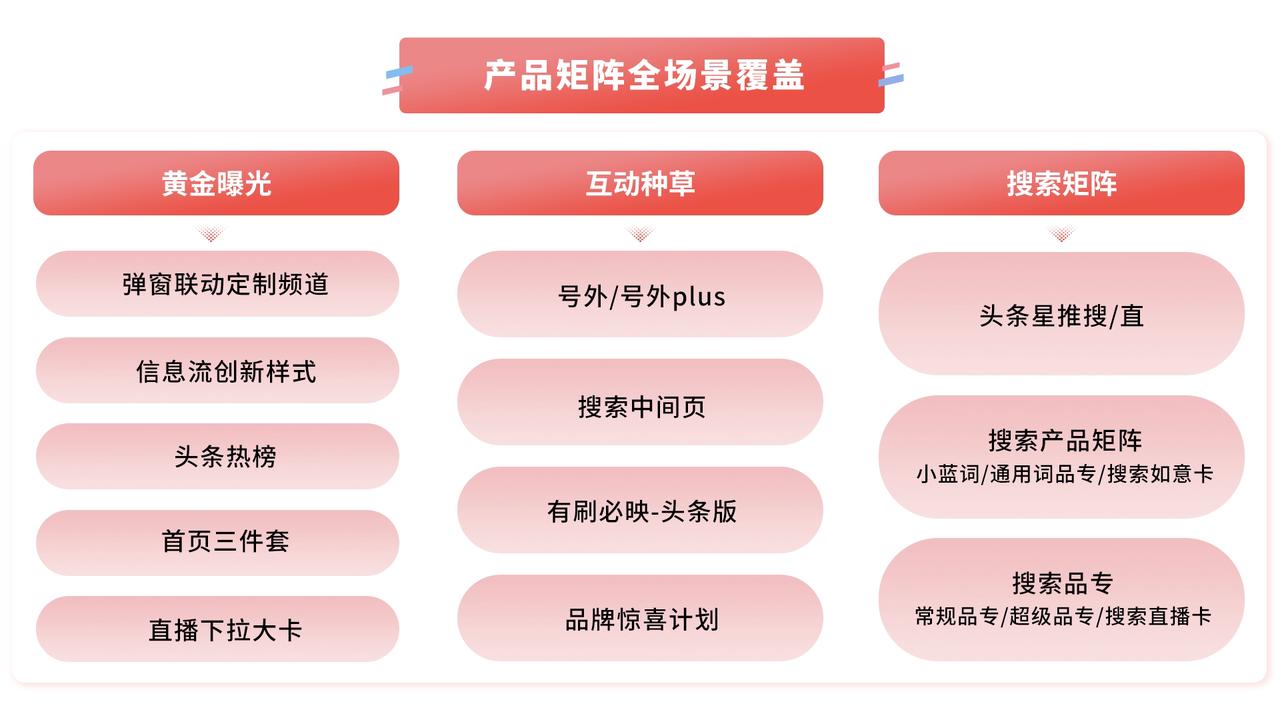 产品矩阵全场景覆盖

黄金曝光

弹窗联动定制频道

信息流创新样式

头条热榜

首页三件套

直播下拉大卡

互动种草

号外/号外plus

搜索中间页

有刷必映-头条版

品牌惊喜计划

搜索矩阵

头条星推搜/直

搜索产品矩阵
小蓝词/通用词品专/搜索如意卡

搜索品专
常规品专/超级品专/搜索直播卡